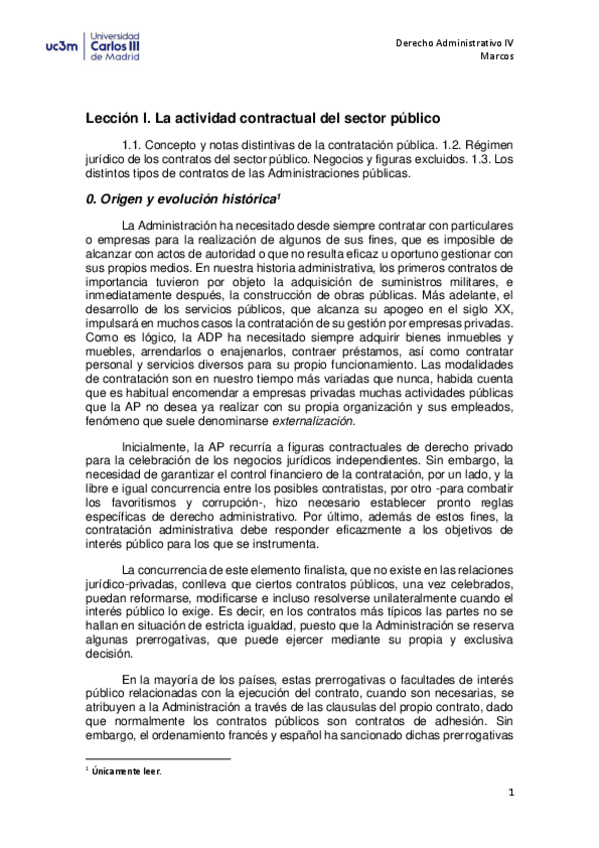 uc3m Universidad Carlos III de Madrid

Derecho Administrativo IV
Marcos

Lección I. La actividad contractual del sector público

1.1. Concepto y notas distintivas de la contratación pública. 1.2. Régimen jurídico de los contratos del sector público. Negocios y figuras excluidos. 1.3. Los distintos tipos de contratos de las Administraciones públicas.

0. Origen y evolución histórica$^1$

La Administración ha necesitado desde siempre contratar con particulares o empresas para la realización de algunos de sus fines, que es imposible de alcanzar con actos de autoridad o que no resulta eficaz u oportuno gestionar con sus propios medios. En nuestra historia administrativa, los primeros contratos de importancia tuvieron por objeto la adquisición de suministros militares, e inmediatamente después, la construcción de obras públicas. Más adelante, el desarrollo de los servicios públicos, que alcanza su apogeo en el siglo XX, impulsará en muchos casos la contratación de su gestión por empresas privadas. Como es lógico, la ADP ha necesitado siempre adquirir bienes inmuebles y muebles, arrendarlos o enajenarlos, contraer préstamos, así como contratar personal y servicios diversos para su propio funcionamiento. Las modalidades de contratación son en nuestro tiempo más variadas que nunca, habida cuenta que es habitual encomendar a empresas privadas muchas actividades públicas que la AP no desea ya realizar con su propia organización y sus empleados, fenómeno que suele denominarse externalización.

Inicialmente, la AP recurría a figuras contractuales de derecho privado para la celebración de los negocios jurídicos independientes. Sin embargo, la necesidad de garantizar el control financiero de la contratación, por un lado, y la libre e igual concurrencia entre los posibles contratistas, por otro -para combatir los favoritismos y corrupción-, hizo necesario establecer pronto reglas específicas de derecho administrativo. Por último, además de estos fines, la contratación administrativa debe responder eficazmente a los objetivos de interés público para los que se instrumenta.

La concurrencia de este elemento finalista, que no existe en las relaciones jurídico-privadas, conlleva que ciertos contratos públicos, una vez celebrados, puedan reformarse, modificarse e incluso resolverse unilateralmente cuando el interés público lo exige. Es decir, en los contratos más típicos las partes no se hallan en situación de estricta igualdad, puesto que la Administración se reserva algunas prerrogativas, que puede ejercer mediante su propia y exclusiva decisión.

En la mayoría de los países, estas prerrogativas o facultades de interés público relacionadas con la ejecución del contrato, cuando son necesarias, se atribuyen a la Administración a través de las clausulas del propio contrato, dado que normalmente los contratos públicos son contratos de adhesión. Sin embargo, el ordenamiento francés y español ha sancionado dichas prerrogativas

$^1$ Únicamente leer.

1